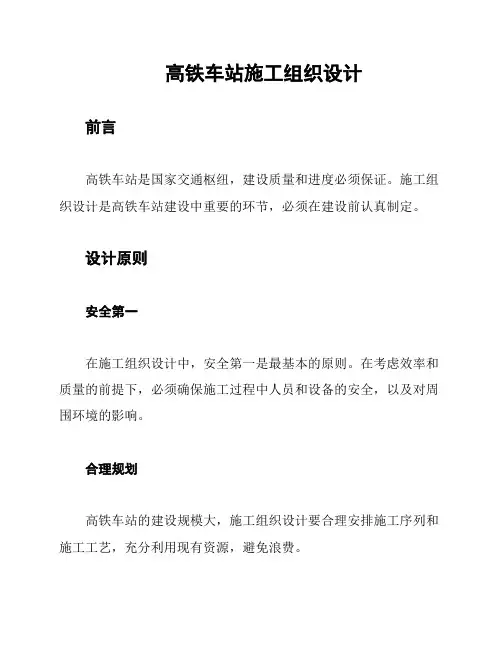 高铁车站施工组织设计

前言

高铁车站是国家交通枢纽，建设质量和进度必须保证。施工组织设计是高铁车站建设中重要的环节，必须在建设前认真制定。

设计原则

安全第一

在施工组织设计中，安全第一是最基本的原则。在考虑效率和质量的前提下，必须确保施工过程中人员和设备的安全，以及对周围环境的影响。

合理规划

高铁车站的建设规模大，施工组织设计要合理安排施工序列和施工工艺，充分利用现有资源，避免浪费。